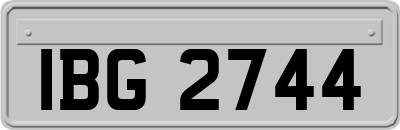 IBG 2744